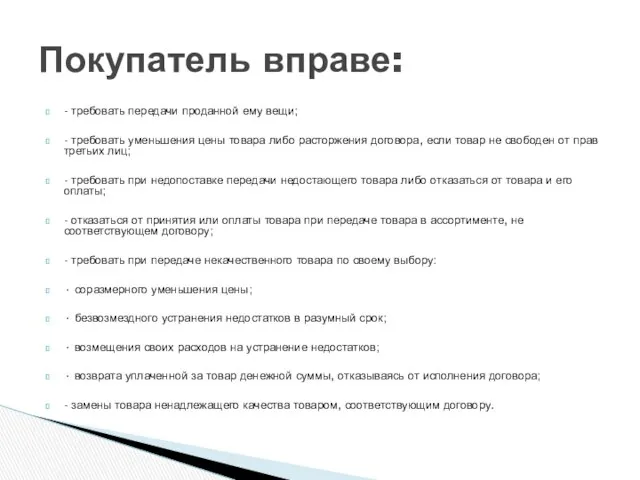 Покупатель вправе:

- требовать передачи проданной ему вещи;

- требовать уменьшения цены товара либо расторжения договора, если товар не свободен от прав третьих лиц;

- требовать при недопоставке передачи недостающего товара либо отказаться от товара и его оплаты;

- отказаться от принятия или оплаты товара при передаче товара в ассортименте, не соответствующем договору;

- требовать при передаче некачественного товара по своему выбору:

· соразмерного уменьшения цены;

· безвозмездного устранения недостатков в разумный срок;

· возмещения своих расходов на устранение недостатков;

· возврата уплаченной за товар денежной суммы, отказываясь от исполнения договора;

- замены товара ненадлежащего качества товаром, соответствующим договору.